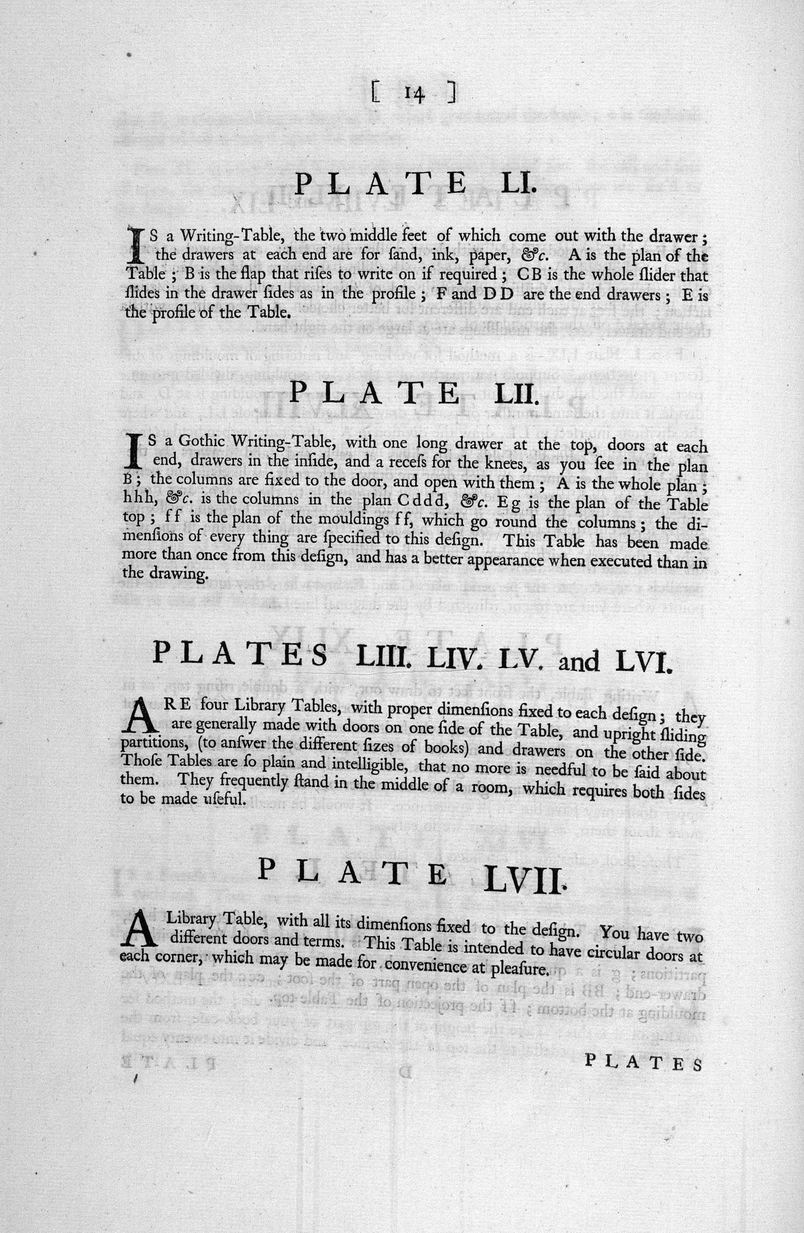 [ 14 ]

PLATE LI.

IS a Writing-Table, the two middle feet of which come out with the drawer; the drawers at each end are for ſand, ink, paper, &c. A is the plan of the Table; B is the flap that riſes to write on if required; CB is the whole ſlider that ſlides in the drawer ſides as in the profile; F and DD are the end drawers; E is the profile of the Table.

PLATE LII.

IS a Gothic Writing-Table, with one long drawer at the top, doors at each end, drawers in the inſide, and a receſs for the knees, as you ſee in the plan B; the columns are fixed to the door, and open with them; A is the whole plan; hhh, &c. is the columns in the plan Cddd, &c. Eg is the plan of the Table top; ff is the plan of the mouldings ff, which go round the columns; the dimenſions of every thing are ſpecified to this deſign. This Table has been made more than once from this deſign, and has a better appearance when executed than in the drawing.

PLATES LIII. LIV. LV. and LVI.

ARE four Library Tables, with proper dimenſions fixed to each deſign; they are generally made with doors on one ſide of the Table, and upright ſliding partitions, (to anſwer the different ſizes of books) and drawers on the other ſide. Thoſe Tables are ſo plain and intelligible, that no more is needful to be ſaid about them. They frequently ſtand in the middle of a room, which requires both ſides to be made uſeful.

PLATE LVII.

A Library Table, with all its dimenſions fixed to the deſign. You have two different doors and terms. This Table is intended to have circular doors at each corner, which may be made for convenience at pleaſure.

PLATES